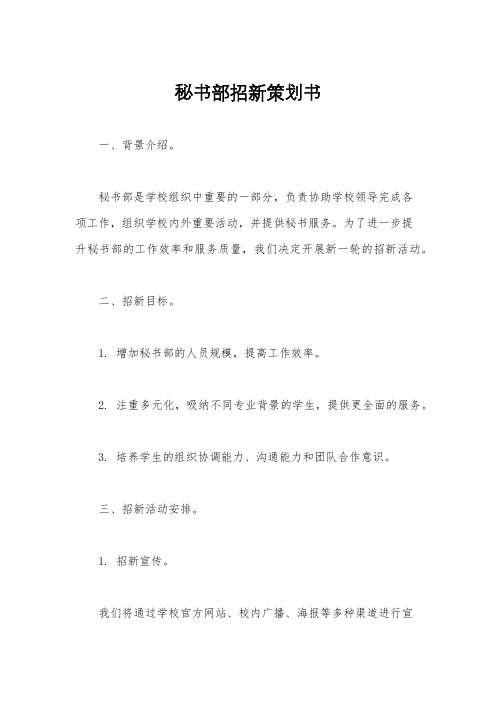 秘书部招新策划书

一、背景介绍。

秘书部是学校组织中重要的一部分，负责协助学校领导完成各项工作，组织学校内外重要活动，并提供秘书服务。为了进一步提升秘书部的工作效率和服务质量，我们决定开展新一轮的招新活动。

二、招新目标。

1. 增加秘书部的人员规模，提高工作效率。

2. 注重多元化，吸纳不同专业背景的学生，提供更全面的服务。

3. 培养学生的组织协调能力、沟通能力和团队合作意识。

三、招新活动安排。

1. 招新宣传。

我们将通过学校官方网站、校内广播、海报等多种渠道进行宣